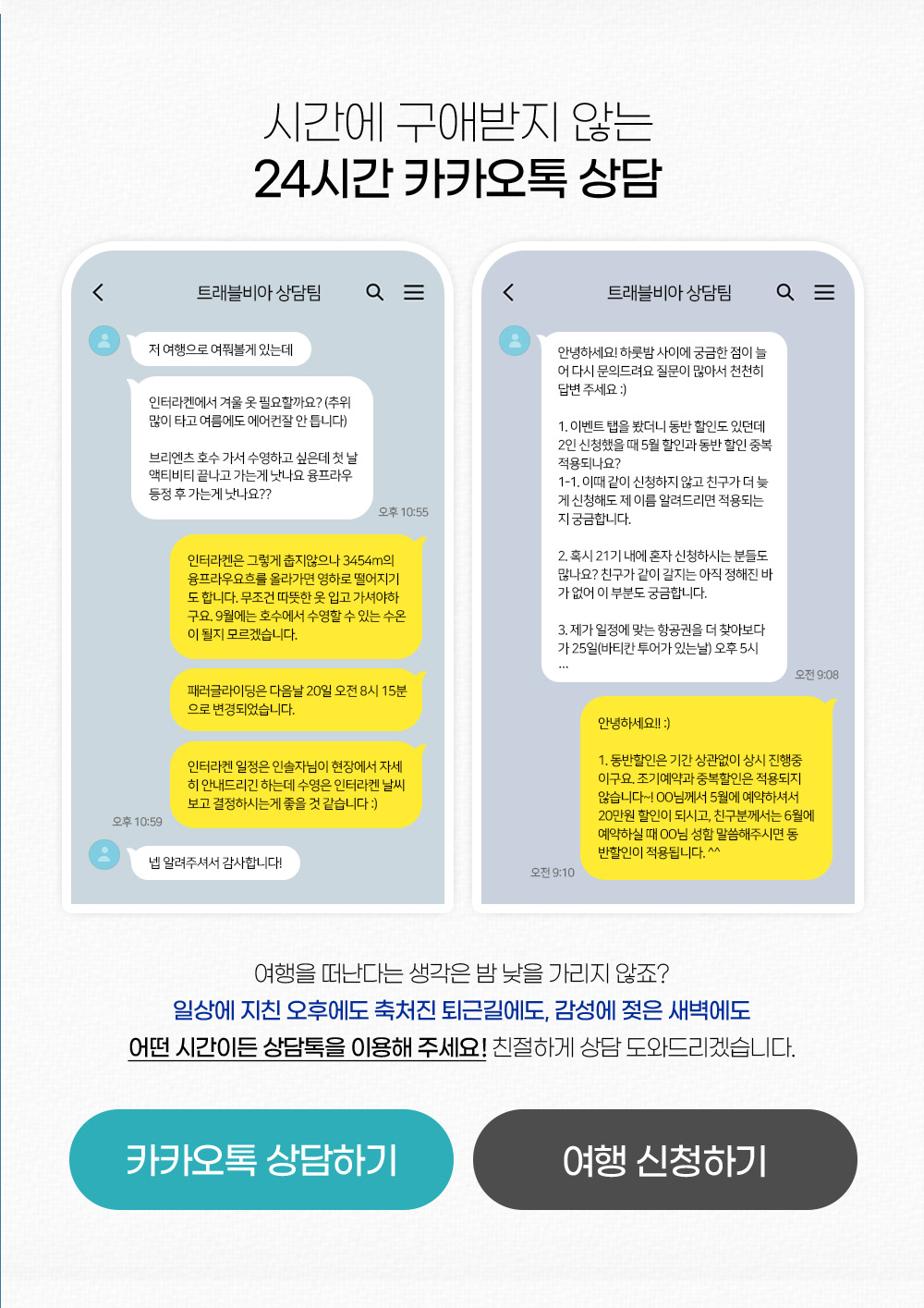 시간에 구애받지 않는
24시간 카카오톡 상담

트래블비아 상담팀

저 여행으로 여쭤볼게 있는데

인터라켄에서 겨울 옷 필요할까요? (추위 많이 타고 여름에도 에어컨잘 안 틉니다)

브리엔츠 호수 가서 수영하고 싶은데 첫 날 액티비티 끝나고 가는게 낫나요 융프라우 등정 후 가는게 낫나요??

오후 10:55

인터라켄은 그렇게 춥지않으나 3454m의 융프라우요흐를 올라가면 영하로 떨어지기도 합니다. 무조건 따뜻한 옷 입고 가셔야하구요. 9월에는 호수에서 수영할 수 있는 수온이 될지 모르겠습니다.

패러글라이딩은 다음날 20일 오전 8시 15분으로 변경되었습니다.

인터라켄 일정은 인솔자님이 현장에서 자세히 안내드리긴 하는데 수영은 인터라켄 날씨 보고 결정하시는게 좋을 것 같습니다 :)

오후 10:59

넵 알려주셔서 감사합니다!

트래블비아 상담팀

안녕하세요! 하룻밤 사이에 궁금한 점이 늘어 다시 문의드려요 질문이 많아서 천천히 답변 주세요 :)

1. 이벤트 탭을 봤더니 동반 할인도 있던데 2인 신청했을 때 5월 할인과 동반 할인 중복 적용되나요?
1-1. 이때 같이 신청하지 않고 친구가 더 늦게 신청해도 제 이름 알려드리면 적용되는지 궁금합니다.

2. 혹시 21기 내에 혼자 신청하시는 분들도 많나요? 친구가 같이 갈지는 아직 정해진 바가 없어 이 부분도 궁금합니다.

3. 제가 일정에 맞는 항공권을 더 찾아보다가 25일(바티칸 투어가 있는날) 오후 5시
...

오전 9:08

안녕하세요!! :)

1. 동반할인은 기간 상관없이 상시 진행중이구요. 조기예약과 중복할인은 적용되지 않습니다~! OO님께서 5월에 예약하셔서 20만원 할인이 되시고, 친구분께서는 6월에 예약하실 때 OO님 성함 말씀해주시면 동반할인이 적용됩니다. ^^

오전 9:10

여행을 떠난다는 생각은 밤 낮을 가리지 않죠?
일상에 지친 오후에도 축처진 퇴근길에도, 감성에 젖은 새벽에도
어떤 시간이든 상담톡을 이용해 주세요! 친절하게 상담 도와드리겠습니다.

카카오톡 상담하기

여행 신청하기